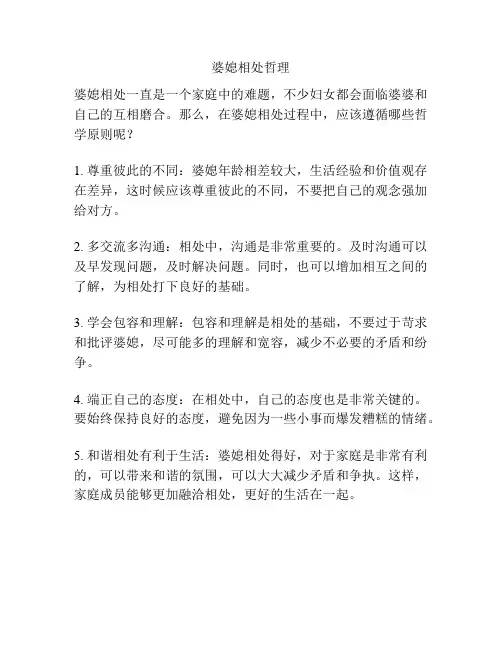 婆媳相处哲理

婆媳相处一直是一个家庭中的难题，不少妇女都会面临婆婆和自己的互相磨合。那么，在婆媳相处过程中，应该遵循哪些哲学原则呢？

1. 尊重彼此的不同：婆媳年龄相差较大，生活经验和价值观存在差异，这时候应该尊重彼此的不同，不要把自己的观念强加给对方。

2. 多交流多沟通：相处中，沟通是非常重要的。及时沟通可以及早发现问题，及时解决问题。同时，也可以增加相互之间的了解，为相处打下良好的基础。

3. 学会包容和理解：包容和理解是相处的基础，不要过于苛求和批评婆媳，尽可能多的理解和宽容，减少不必要的矛盾和纷争。

4. 端正自己的态度：在相处中，自己的态度也是非常关键的。要始终保持良好的态度，避免因为一些小事而爆发糟糕的情绪。

5. 和谐相处有利于生活：婆媳相处得好，对于家庭是非常有利的，可以带来和谐的氛围，可以大大减少矛盾和争执。这样，家庭成员能够更加融洽相处，更好的生活在一起。